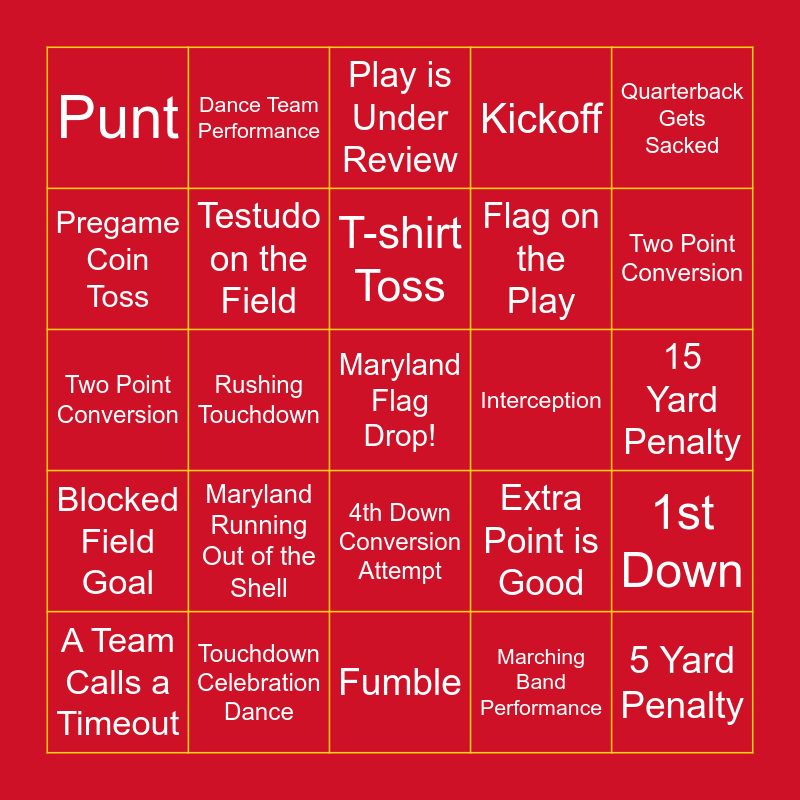 | Punt | Dance Team Performance | Play is Under Review | Kickoff | Quarterback Gets Sacked |
|---|---|---|---|---|
| Pregame Coin Toss | Testudo on the Field | T-shirt Toss | Flag on the Play | Two Point Conversion |
| Two Point Conversion | Rushing Touchdown | Maryland Flag Drop! | Interception | 15 Yard Penalty |
| Blocked Field Goal | Maryland Running Out of the Shell | 4th Down Conversion Attempt | Extra Point is Good | 1st Down |
| A Team Calls a Timeout | Touchdown Celebration Dance | Fumble | Marching Band Performance | 5 Yard Penalty |